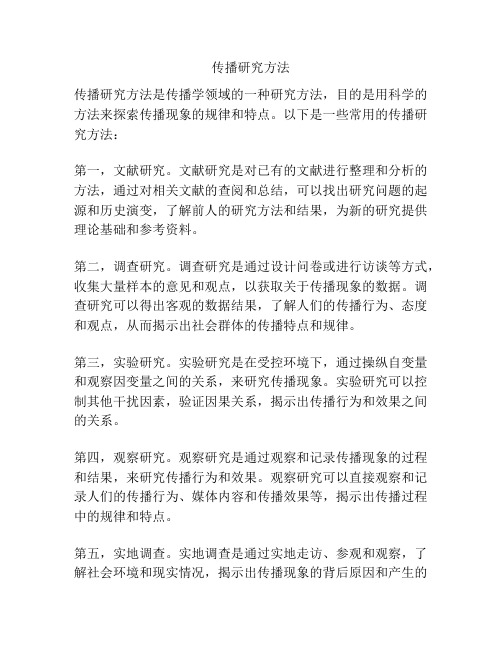 传播研究方法

传播研究方法是传播学领域的一种研究方法，目的是用科学的方法来探索传播现象的规律和特点。以下是一些常用的传播研究方法：

第一，文献研究。文献研究是对已有的文献进行整理和分析的方法，通过对相关文献的查阅和总结，可以找出研究问题的起源和历史演变，了解前人的研究方法和结果，为新的研究提供理论基础和参考资料。

第二，调查研究。调查研究是通过设计问卷或进行访谈等方式，收集大量样本的意见和观点，以获取关于传播现象的数据。调查研究可以得出客观的数据结果，了解人们的传播行为、态度和观点，从而揭示出社会群体的传播特点和规律。

第三，实验研究。实验研究是在受控环境下，通过操纵自变量和观察因变量之间的关系，来研究传播现象。实验研究可以控制其他干扰因素，验证因果关系，揭示出传播行为和效果之间的关系。

第四，观察研究。观察研究是通过观察和记录传播现象的过程和结果，来研究传播行为和效果。观察研究可以直接观察和记录人们的传播行为、媒体内容和传播效果等，揭示出传播过程中的规律和特点。

第五，实地调查。实地调查是通过实地走访、参观和观察，了解社会环境和现实情况，揭示出传播现象的背后原因和产生的